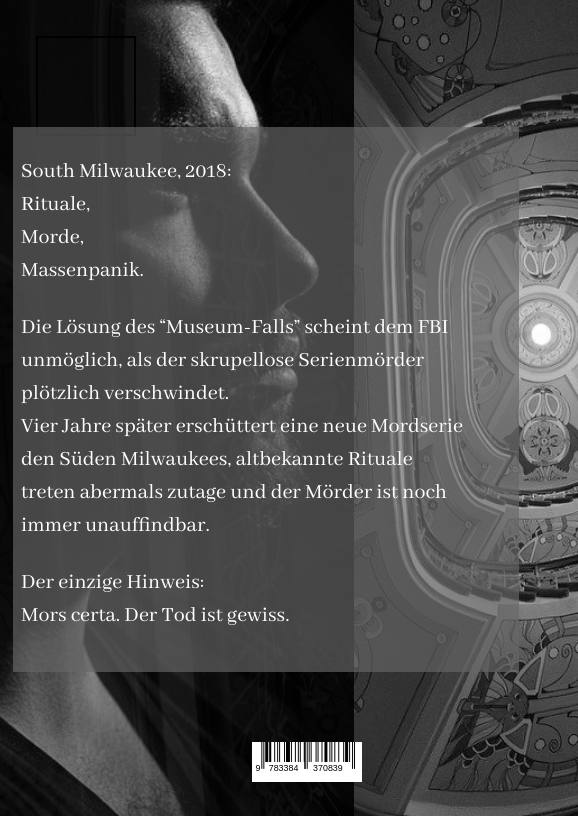 South Milwaukee, 2018:
Rituale,
Morde,
Massenpanik.

Die Lösung des "Museum-Falls" scheint dem FBI unmöglich, als der skrupellose Serienmörder plötzlich verschwindet.
Vier Jahre später erschüttert eine neue Mordserie den Süden Milwaukees, altbekannte Rituale treten abermals zutage und der Mörder ist noch immer unauffindbar.

Der einzige Hinweis:
Mors certa. Der Tod ist gewiss.

9 783384 370839